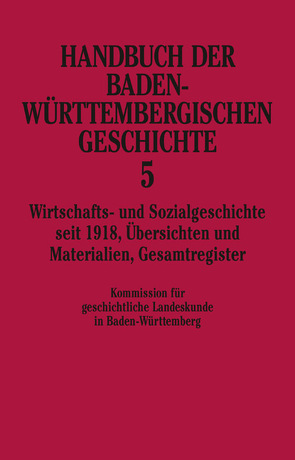 HANDBUCH DER BADEN-WÜRTTEMBERGISCHEN GESCHICHTE

5

Wirtschafts- und Sozialgeschichte seit 1918, Übersichten und Materialien, Gesamtregister

Kommission für geschichtliche Landeskunde in Baden-Württemberg